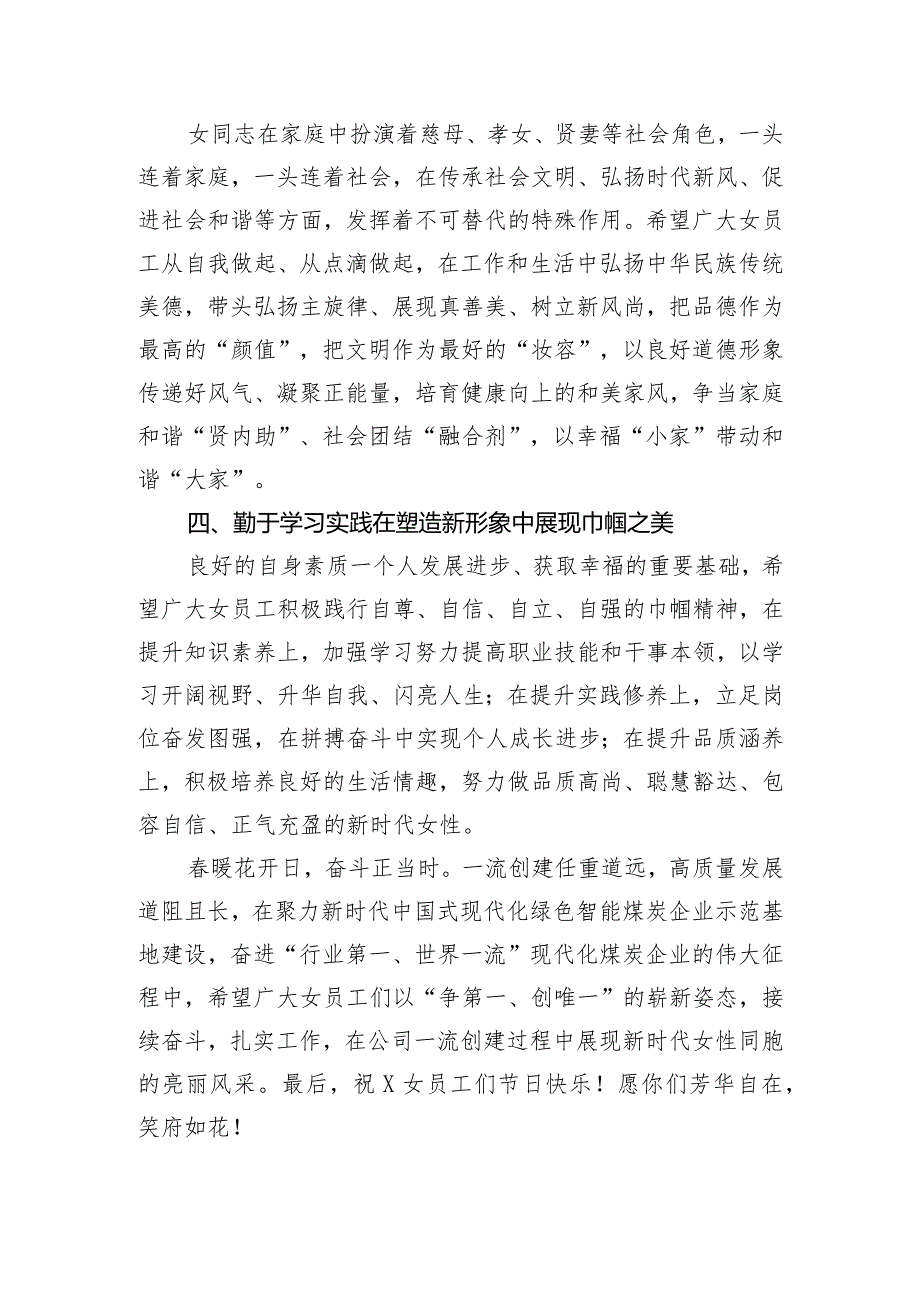 女同志在家庭中扮演着慈母、孝女、贤妻等社会角色，一头连着家庭，一头连着社会，在传承社会文明、弘扬时代新风、促进社会和谐等方面，发挥着不可替代的特殊作用。希望广大女员工从自我做起、从点滴做起，在工作和生活中弘扬中华民族传统美德，带头弘扬主旋律、展现真善美、树立新风尚，把品德作为最高的“颜值”，把文明作为最好的“妆容”，以良好道德形象传递好风气、凝聚正能量，培育健康向上的和美家风，争当家庭和谐“贤内助”、社会团结“融合剂”，以幸福“小家”带动和谐“大家”。

四、勤于学习实践在塑造新形象中展现巾帼之美

良好的自身素质一个人发展进步、获取幸福的重要基础，希望广大女员工积极践行自尊、自信、自立、自强的巾帼精神，在提升知识素养上，加强学习努力提高职业技能和干事本领，以学习开阔视野、升华自我、闪亮人生；在提升实践修养上，立足岗位奋发图强，在拼搏奋斗中实现个人成长进步；在提升品质涵养上，积极培养良好的生活情趣，努力做品质高尚、聪慧豁达、包容自信、正气充盈的新时代女性。

春暖花开日，奋斗正当时。一流创建任重道远，高质量发展道阻且长，在聚力新时代中国式现代化绿色智能煤炭企业示范基地建设，奋进“行业第一、世界一流”现代化煤炭企业的伟大征程中，希望广大女员工们以“争第一、创唯一”的崭新姿态，接续奋斗，扎实工作，在公司一流创建过程中展现新时代女性同胞的亮丽风采。最后，祝X女员工们节日快乐！愿你们芳华自在，笑府如花！